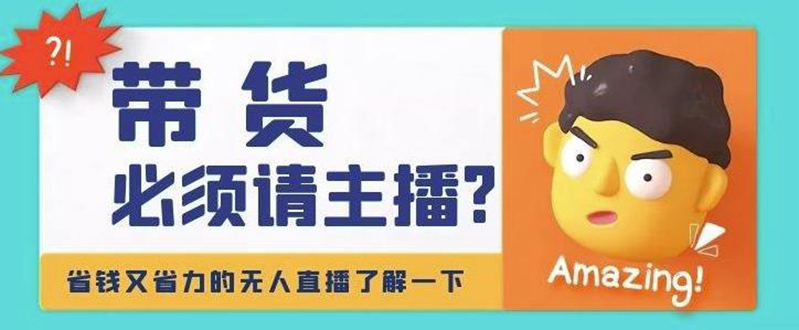 ?!

带货
必须请主播?

省钱又省力的无人直播了解一下

Amazing!